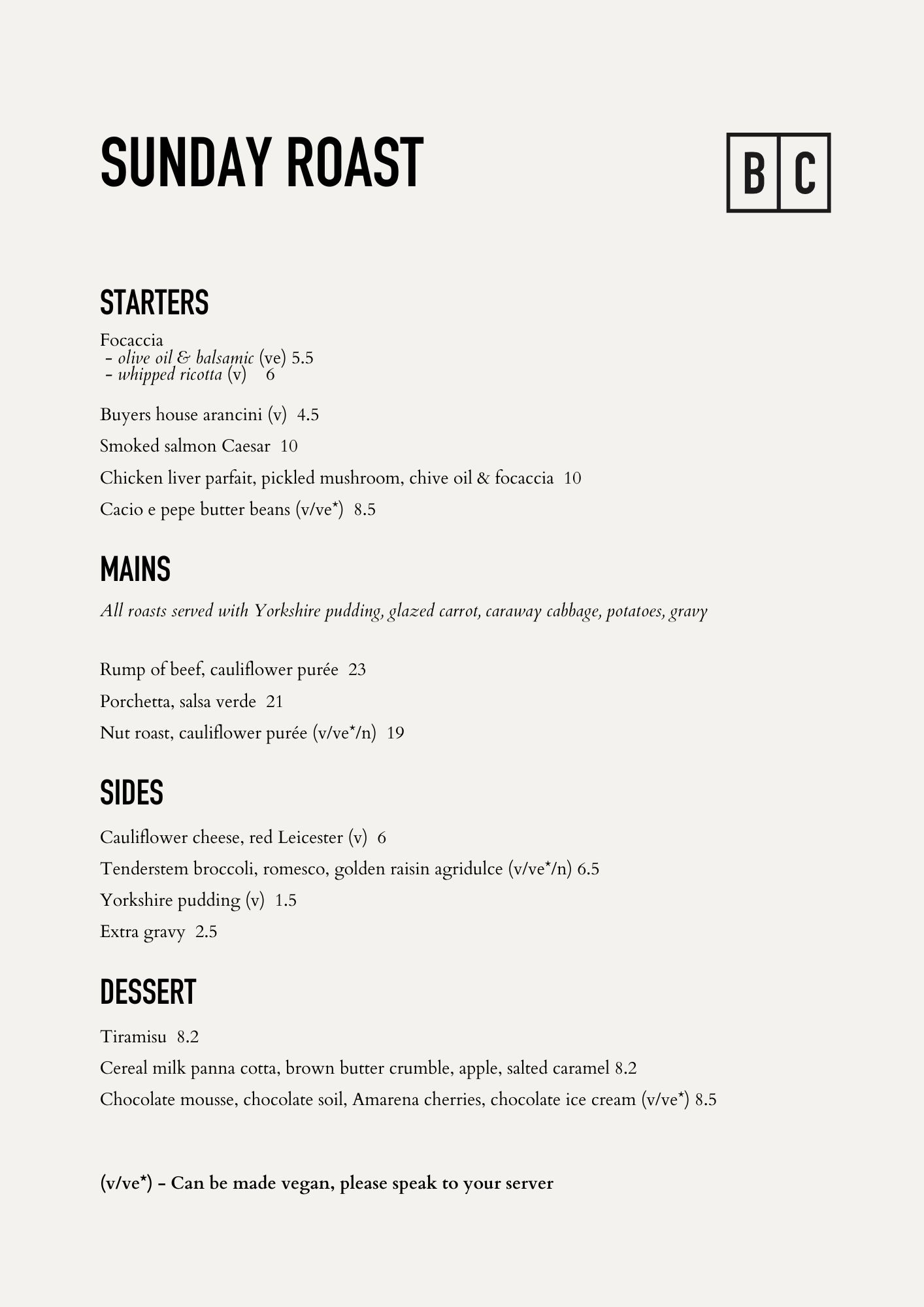 SUNDAY ROAST

B C

STARTERS

Focaccia
- olive oil & balsamic (ve) 5.5
- whipped ricotta (v) 6

Buyers house arancini (v) 4.5

Smoked salmon Caesar 10

Chicken liver parfait, pickled mushroom, chive oil & focaccia 10

Cacio e pepe butter beans (v/ve*) 8.5

MAINS

All roasts served with Yorkshire pudding, glazed carrot, caraway cabbage, potatoes, gravy

Rump of beef, cauliflower purée 23

Porchetta, salsa verde 21

Nut roast, cauliflower purée (v/ve*/n) 19

SIDES

Cauliflower cheese, red Leicester (v) 6

Tenderstem broccoli, romesco, golden raisin agridulce (v/ve*/n) 6.5

Yorkshire pudding (v) 1.5

Extra gravy 2.5

DESSERT

Tiramisu 8.2

Cereal milk panna cotta, brown butter crumble, apple, salted caramel 8.2

Chocolate mousse, chocolate soil, Amarena cherries, chocolate ice cream (v/ve*) 8.5

(v/ve*) - Can be made vegan, please speak to your server